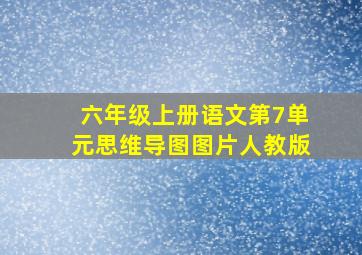 六年级上册语文第7单元思维导图图片人教版